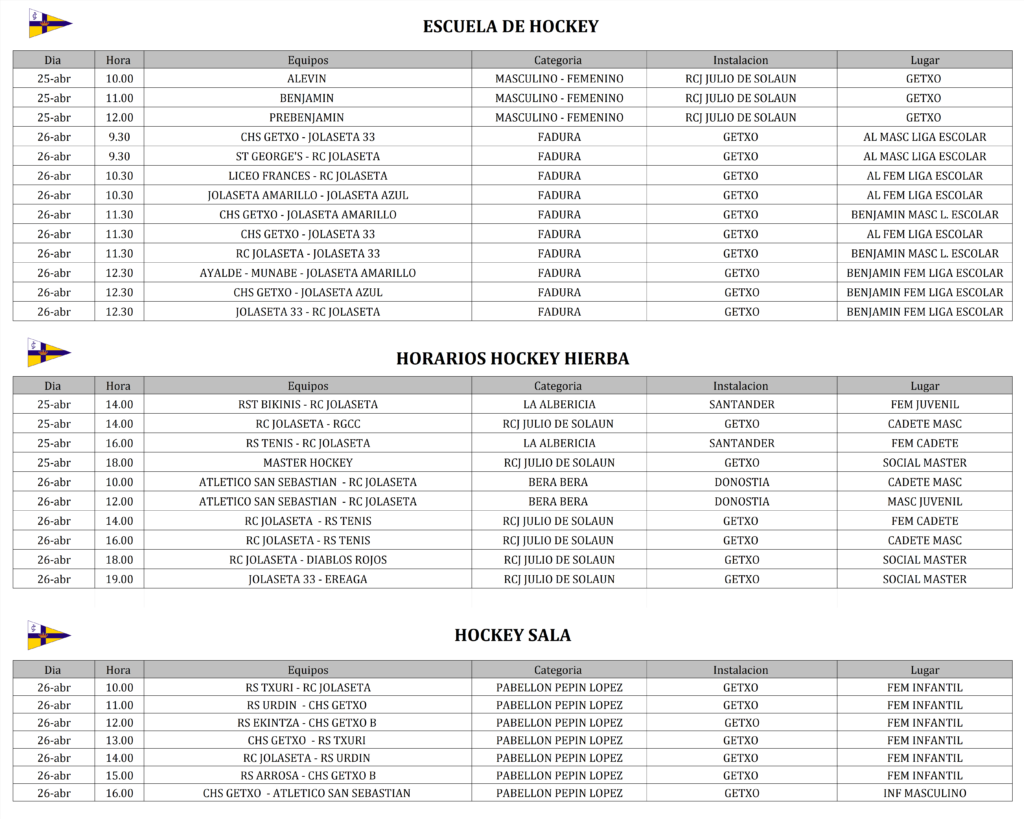 ESCUELA DE HOCKEY

| Dia | Hora | Equipos | Categoria | Instalacion | Lugar |
|---|---|---|---|---|---|
| 25-abr | 10.00 | ALEVIN | MASCULINO - FEMENINO | RCJ JULIO DE SOLAUN | GETXO |
| 25-abr | 11.00 | BENJAMIN | MASCULINO - FEMENINO | RCJ JULIO DE SOLAUN | GETXO |
| 25-abr | 12.00 | PREBENJAMIN | MASCULINO - FEMENINO | RCJ JULIO DE SOLAUN | GETXO |
| 26-abr | 9.30 | CHS GETXO - JOLASETA 33 | FADURA | GETXO | AL MASC LIGA ESCOLAR |
| 26-abr | 9.30 | ST GEORGE'S - RC JOLASETA | FADURA | GETXO | AL MASC LIGA ESCOLAR |
| 26-abr | 10.30 | LICEO FRANCES - RC JOLASETA | FADURA | GETXO | AL FEM LIGA ESCOLAR |
| 26-abr | 10.30 | JOLASETA AMARILLO - JOLASETA AZUL | FADURA | GETXO | AL FEM LIGA ESCOLAR |
| 26-abr | 11.30 | CHS GETXO - JOLASETA AMARILLO | FADURA | GETXO | BENJAMIN MASC L. ESCOLAR |
| 26-abr | 11.30 | CHS GETXO - JOLASETA 33 | FADURA | GETXO | AL FEM LIGA ESCOLAR |
| 26-abr | 11.30 | RC JOLASETA - JOLASETA 33 | FADURA | GETXO | BENJAMIN MASC L. ESCOLAR |
| 26-abr | 12.30 | AYALDE - MUNABE - JOLASETA AMARILLO | FADURA | GETXO | BENJAMIN FEM LIGA ESCOLAR |
| 26-abr | 12.30 | CHS GETXO - JOLASETA AZUL | FADURA | GETXO | BENJAMIN FEM LIGA ESCOLAR |
| 26-abr | 12.30 | JOLASETA 33 - RC JOLASETA | FADURA | GETXO | BENJAMIN FEM LIGA ESCOLAR |

HORARIOS HOCKEY HIERBA

| Dia | Hora | Equipos | Categoria | Instalacion | Lugar |
|---|---|---|---|---|---|
| 25-abr | 14.00 | RST BIKINIS - RC JOLASETA | LA ALBERICIA | SANTANDER | FEM JUVENIL |
| 25-abr | 14.00 | RC JOLASETA - RGCC | RCJ JULIO DE SOLAUN | GETXO | CADETE MASC |
| 25-abr | 16.00 | RS TENIS - RC JOLASETA | LA ALBERICIA | SANTANDER | FEM CADETE |
| 25-abr | 18.00 | MASTER HOCKEY | RCJ JULIO DE SOLAUN | GETXO | SOCIAL MASTER |
| 26-abr | 10.00 | ATLETICO SAN SEBASTIAN - RC JOLASETA | BERA BERA | DONOSTIA | CADETE MASC |
| 26-abr | 12.00 | ATLETICO SAN SEBASTIAN - RC JOLASETA | BERA BERA | DONOSTIA | MASC JUVENIL |
| 26-abr | 14.00 | RC JOLASETA - RS TENIS | RCJ JULIO DE SOLAUN | GETXO | FEM CADETE |
| 26-abr | 16.00 | RC JOLASETA - RS TENIS | RCJ JULIO DE SOLAUN | GETXO | CADETE MASC |
| 26-abr | 18.00 | RC JOLASETA - DIABLOS ROJOS | RCJ JULIO DE SOLAUN | GETXO | SOCIAL MASTER |
| 26-abr | 19.00 | JOLASETA 33 - EREAGA | RCJ JULIO DE SOLAUN | GETXO | SOCIAL MASTER |

HOCKEY SALA

| Dia | Hora | Equipos | Categoria | Instalacion | Lugar |
|---|---|---|---|---|---|
| 26-abr | 10.00 | RS TXURI - RC JOLASETA | PABELLON PEPIN LOPEZ | GETXO | FEM INFANTIL |
| 26-abr | 11.00 | RS URDIN - CHS GETXO | PABELLON PEPIN LOPEZ | GETXO | FEM INFANTIL |
| 26-abr | 12.00 | RS EKINTZA - CHS GETXO B | PABELLON PEPIN LOPEZ | GETXO | FEM INFANTIL |
| 26-abr | 13.00 | CHS GETXO - RS TXURI | PABELLON PEPIN LOPEZ | GETXO | FEM INFANTIL |
| 26-abr | 14.00 | RC JOLASETA - RS URDIN | PABELLON PEPIN LOPEZ | GETXO | FEM INFANTIL |
| 26-abr | 15.00 | RS ARROSA - CHS GETXO B | PABELLON PEPIN LOPEZ | GETXO | FEM INFANTIL |
| 26-abr | 16.00 | CHS GETXO - ATLETICO SAN SEBASTIAN | PABELLON PEPIN LOPEZ | GETXO | INF MASCULINO |